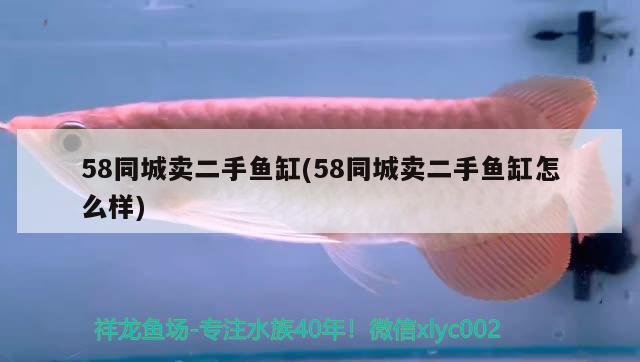 58同城卖二手鱼缸(58同城卖二手鱼缸怎么样)

祥龙鱼场-专注水族40年！微信xlyc002